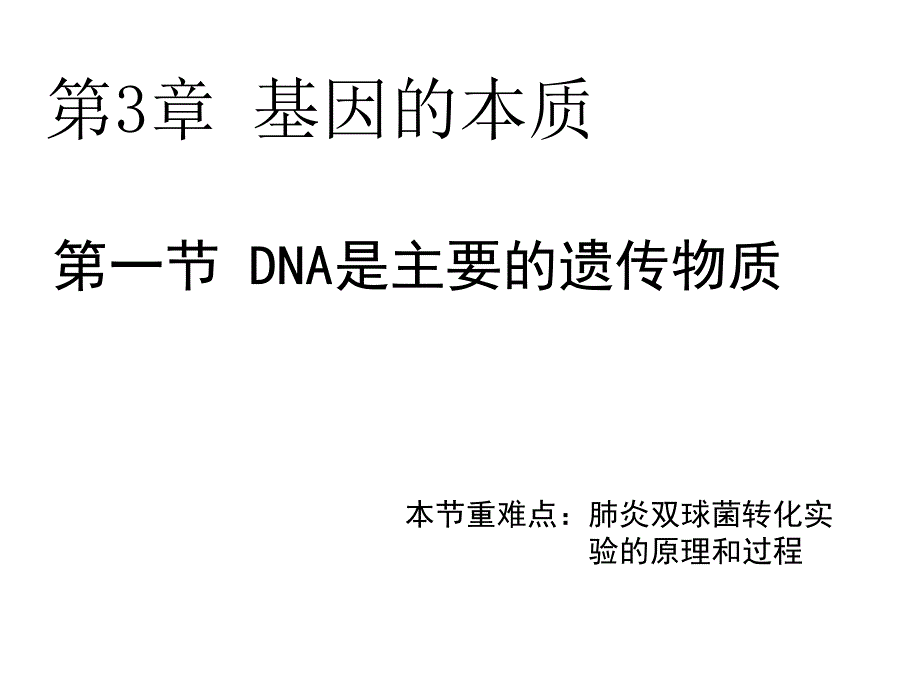 第3章 基因的本质

第一节 DNA是主要的遗传物质

本节重难点：肺炎双球菌转化实验的原理和过程